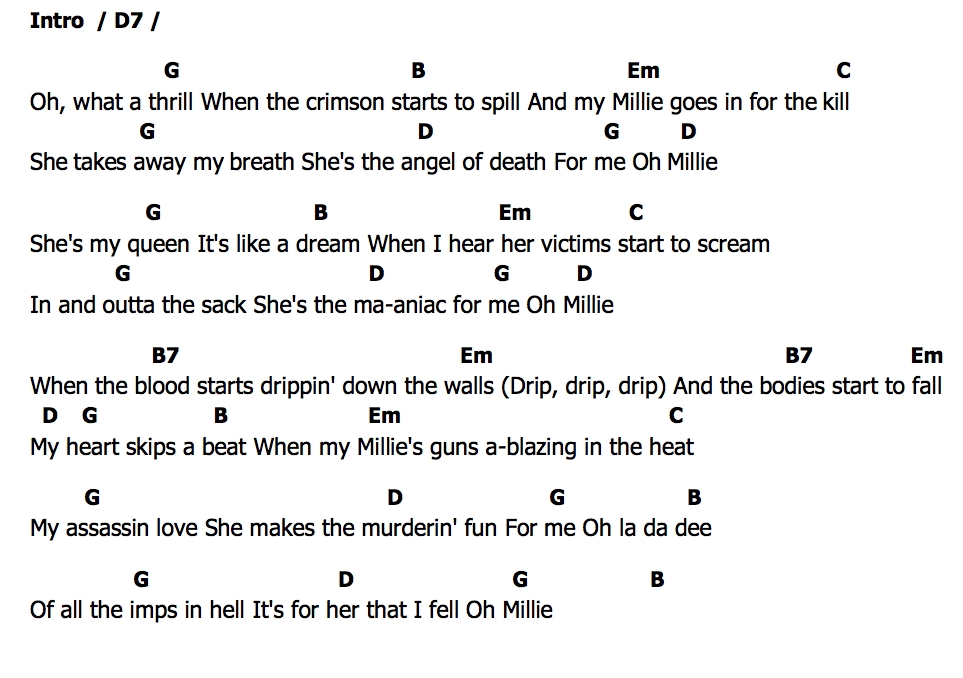 Intro / D7 /

G B Em C
Oh, what a thrill When the crimson starts to spill And my Millie goes in for the kill
G D G D
She takes away my breath She's the angel of death For me Oh Millie

G B Em C
She's my queen It's like a dream When I hear her victims start to scream
G D G D
In and outta the sack She's the ma-aniac for me Oh Millie

B7 Em B7 Em
When the blood starts drippin' down the walls (Drip, drip, drip) And the bodies start to fall
D G B Em C
My heart skips a beat When my Millie's guns a-blazing in the heat

G D G B
My assassin love She makes the murderin' fun For me Oh la da dee

G D G B
Of all the imps in hell It's for her that I fell Oh Millie